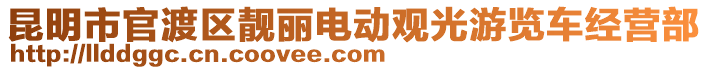 昆明市官渡区靓丽电动观光游览车经营部
http://llddggc.cn.coovee.com